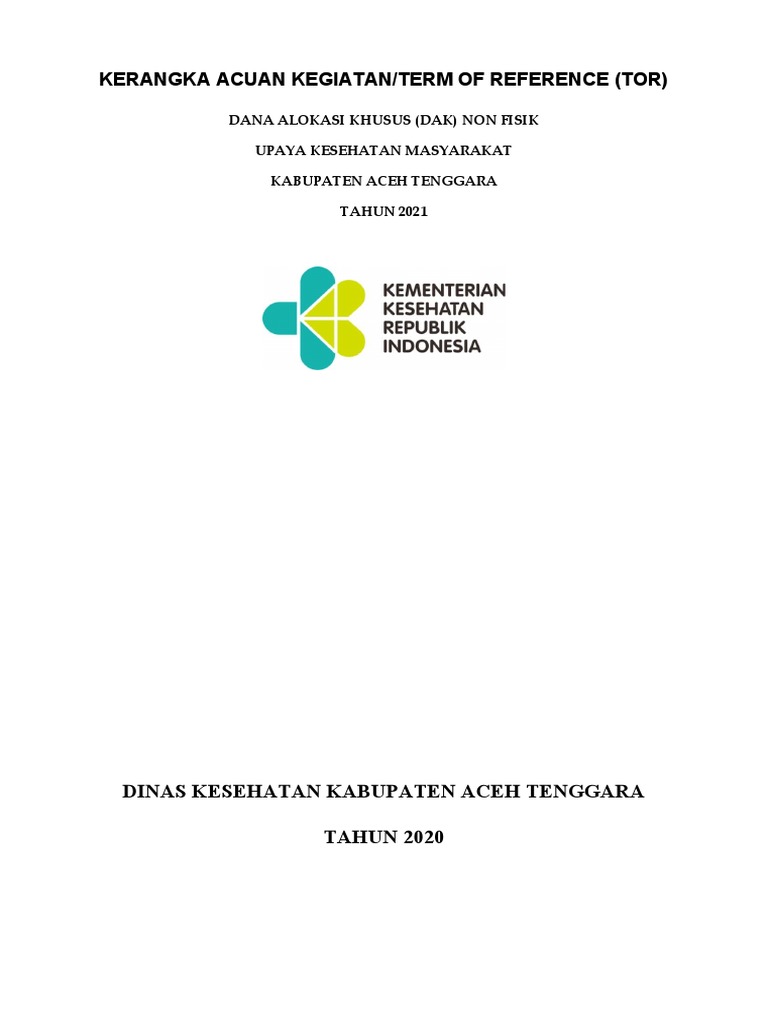 KERANGKA ACUAN KEGIATAN/TERM OF REFERENCE (TOR)

DANA ALOKASI KHUSUS (DAK) NON FISIK

UPAYA KESEHATAN MASYARAKAT

KABUPATEN ACEH TENGGARA

TAHUN 2021

KEMENTERIAN
KESEHATAN
REPUBLIK
INDONESIA

DINAS KESEHATAN KABUPATEN ACEH TENGGARA

TAHUN 2020